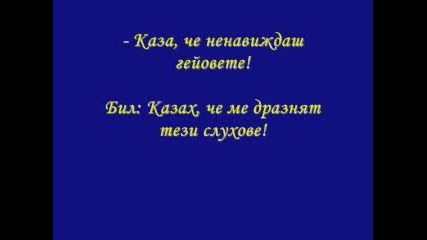 - Каза, че ненавиждаш гейовете!

Бил: Казах, че ме дразнят тези слухове!